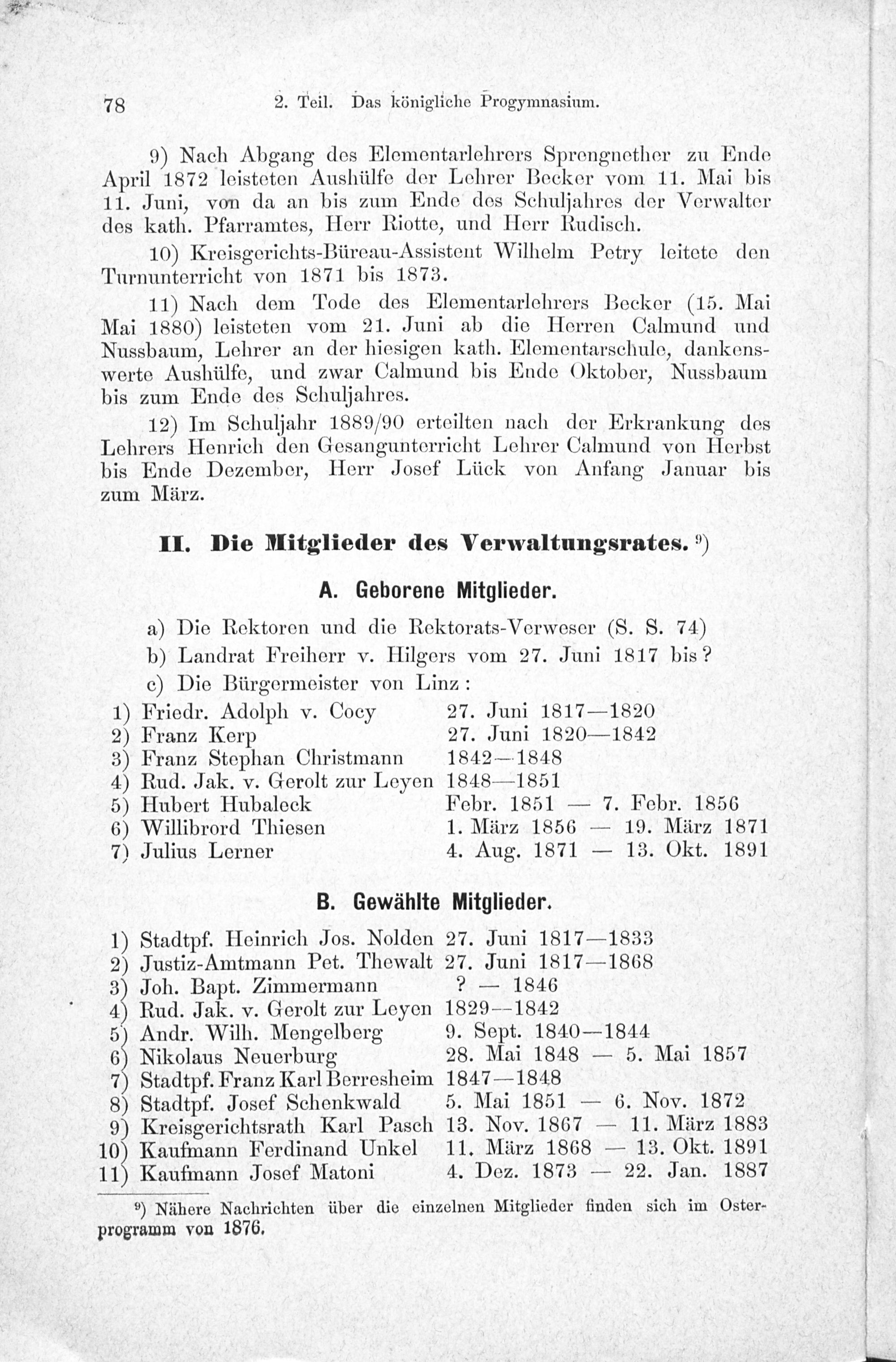 78 2. Teil. Das königliche Progymnasium.

9) Nach Abgang des Elementarlehrers Sprengnether zu Ende April 1872 leisteten Aushülfe der Lehrer Becker vom 11. Mai bis 11. Juni, von da an bis zum Ende des Schuljahres der Verwalter des kath. Pfarramtes, Herr Riotte, und Herr Rudisch.

10) Kreisgerichts-Büreau-Assistent Wilhelm Petry leitete den Turnunterricht von 1871 bis 1873.

11) Nach dem Tode des Elementarlehrers Becker (15. Mai Mai 1880) leisteten vom 21. Juni ab die Herren Calmund und Nussbaum, Lehrer an der hiesigen kath. Elementarschule, dankenswerte Aushülfe, und zwar Calmund bis Ende Oktober, Nussbaum bis zum Ende des Schuljahres.

12) Im Schuljahr 1889/90 erteilten nach der Erkrankung des Lehrers Henrich den Gesangunterricht Lehrer Calmund von Herbst bis Ende Dezember, Herr Josef Lück von Anfang Januar bis zum März.

II. Die Mitglieder des Verwaltungsrates. 9)

A. Geborene Mitglieder.

a) Die Rektoren und die Rektorats-Verweser (S. S. 74)
b) Landrat Freiherr v. Hilgers vom 27. Juni 1817 bis?
c) Die Bürgermeister von Linz:

| | |
|---|---|
| 1) Friedr. Adolph v. Cocy | 27. Juni 1817—1820 |
| 2) Franz Kerp | 27. Juni 1820—1842 |
| 3) Franz Stephan Christmann | 1842—1848 |
| 4) Rud. Jak. v. Gerolt zur Leyen | 1848—1851 |
| 5) Hubert Hubaleck | Febr. 1851 — 7. Febr. 1856 |
| 6) Willibrord Thiesen | 1. März 1856 — 19. März 1871 |
| 7) Julius Lerner | 4. Aug. 1871 — 13. Okt. 1891 |

B. Gewählte Mitglieder.

| | |
|---|---|
| 1) Stadtpf. Heinrich Jos. Nolden | 27. Juni 1817—1833 |
| 2) Justiz-Amtmann Pet. Thewalt | 27. Juni 1817—1868 |
| 3) Joh. Bapt. Zimmermann | ? — 1846 |
| 4) Rud. Jak. v. Gerolt zur Leyen | 1829—1842 |
| 5) Andr. Wilh. Mengelberg | 9. Sept. 1840—1844 |
| 6) Nikolaus Neuerburg | 28. Mai 1848 — 5. Mai 1857 |
| 7) Stadtpf. Franz Karl Berresheim | 1847—1848 |
| 8) Stadtpf. Josef Schenkwald | 5. Mai 1851 — 6. Nov. 1872 |
| 9) Kreisgerichtsrath Karl Pasch | 13. Nov. 1867 — 11. März 1883 |
| 10) Kaufmann Ferdinand Unkel | 11. März 1868 — 13. Okt. 1891 |
| 11) Kaufmann Josef Matoni | 4. Dez. 1873 — 22. Jan. 1887 |

9) Nähere Nachrichten über die einzelnen Mitglieder finden sich im Osterprogramm von 1876.